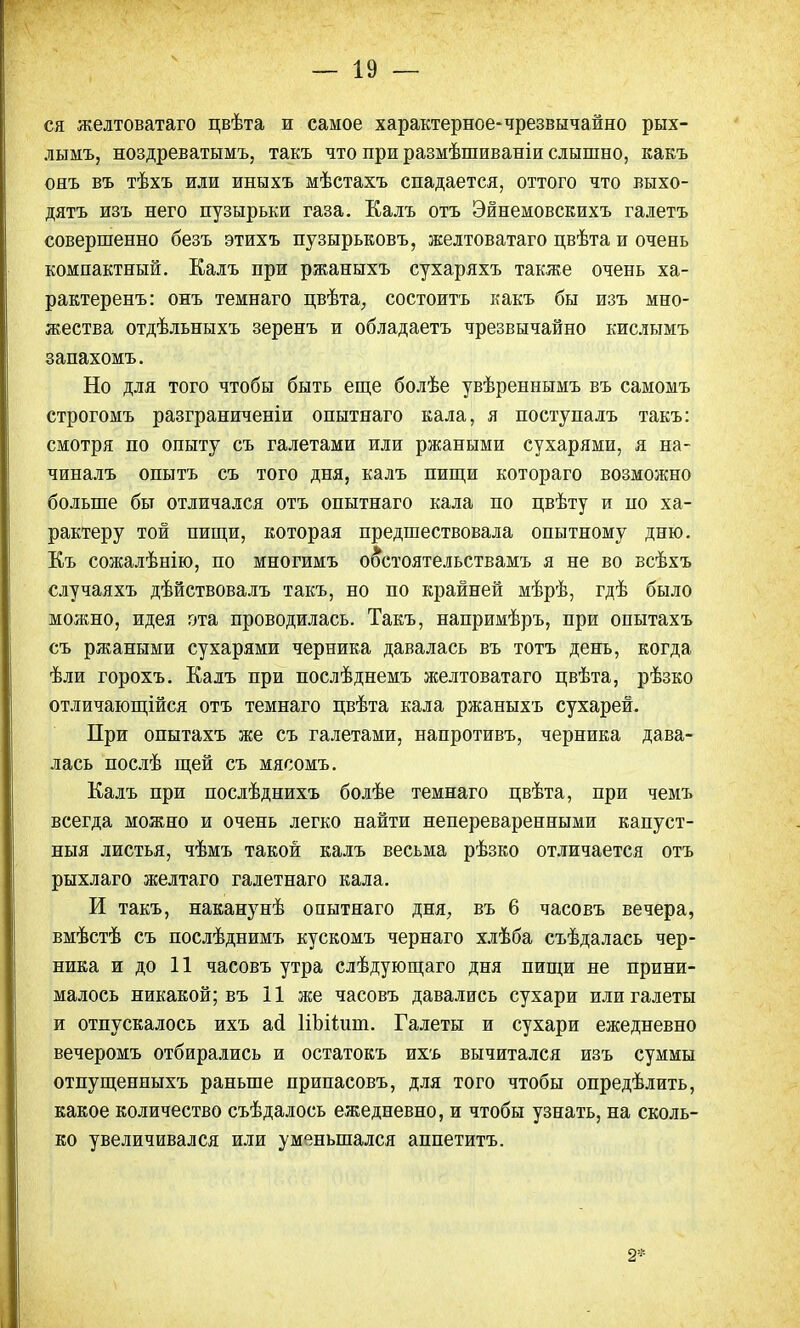 — 19 —

ся желтоватаго цвѣта и самое характерное-чрезвычайно рыхлымъ, ноздреватымъ, такъ что при размѣшиваніи слышно, какъ онъ въ тѣхъ или иныхъ мѣстахъ спадается, оттого что выходятъ изъ него пузырьки газа. Калъ отъ Эйнемовскихъ галетъ совершенно безъ этихъ пузырьковъ, желтоватаго цвѣта и очень компактный. Калъ при ржаныхъ сухаряхъ также очень характеренъ: онъ темнаго цвѣта, состоитъ какъ бы изъ множества отдѣльныхъ зеренъ и обладаетъ чрезвычайно кислымъ запахомъ.

Но для того чтобы быть еще болѣе увѣреннымъ въ самомъ строгомъ разграниченіи опытнаго кала, я поступалъ такъ: смотря по опыту съ галетами или ржаными сухарями, я начиналъ опытъ съ того дня, калъ пищи котораго возможно больше бы отличался отъ опытнаго кала по цвѣту и по характеру той пищи, которая предшествовала опытному дню. Къ сожалѣнію, по многимъ обстоятельствамъ я не во всѣхъ случаяхъ дѣйствовалъ такъ, но по крайней мѣрѣ, гдѣ было можно, идея эта проводилась. Такъ, напримѣръ, при опытахъ съ ржаными сухарями черника давалась въ тотъ день, когда ѣли горохъ. Калъ при послѣднемъ желтоватаго цвѣта, рѣзко отличающійся отъ темнаго цвѣта кала ржаныхъ сухарей.

При опытахъ же съ галетами, напротивъ, черника давалась послѣ щей съ мясомъ.

Калъ при послѣднихъ болѣе темнаго цвѣта, при чемъ всегда можно и очень легко найти непереваренными капустныя листья, чѣмъ такой калъ весьма рѣзко отличается отъ рыхлаго желтаго галетнаго кала.

И такъ, наканунѣ опытнаго дня, въ 6 часовъ вечера, вмѣстѣ съ послѣднимъ кускомъ чернаго хлѣба съѣдалась черника и до 11 часовъ утра слѣдующаго дня пищи не принималось никакой; въ 11 же часовъ давались сухари или галеты и отпускалось ихъ ad libitum. Галеты и сухари ежедневно вечеромъ отбирались и остатокъ ихъ вычитался изъ суммы отпущенныхъ раньше припасовъ, для того чтобы опредѣлить, какое количество съѣдалось ежедневно, и чтобы узнать, на сколько увеличивался или уменьшался аппетитъ.

2*